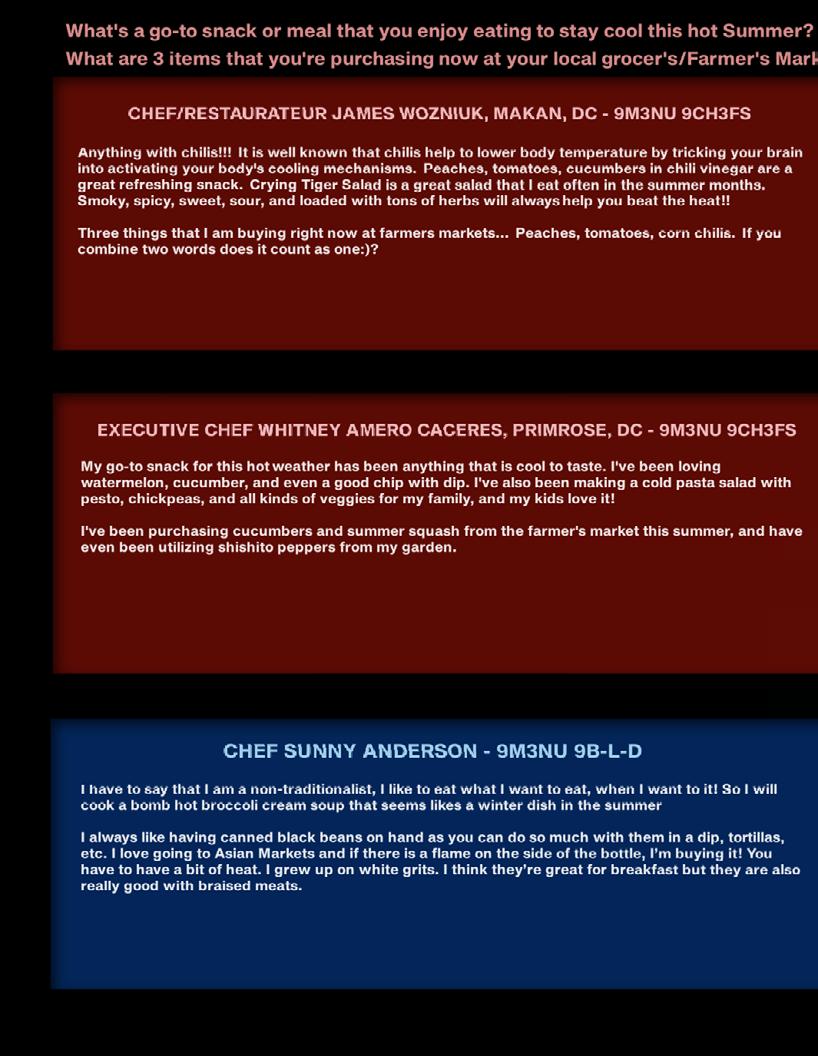 What's a go-to snack or meal that you enjoy eating to stay cool this hot Summer?
What are 3 items that you're purchasing now at your local grocer's/Farmer's Mark

CHEF/RESTAURATEUR JAMES WOZNIUK, MAKAN, DC - 9M3NU 9CH3FS

Anything with chilis!!! It is well known that chilis help to lower body temperature by tricking your brain into activating your body's cooling mechanisms. Peaches, tomatoes, cucumbers in chili vinegar are a great refreshing snack. Crying Tiger Salad is a great salad that I eat often in the summer months. Smoky, spicy, sweet, sour, and loaded with tons of herbs will always help you beat the heat!!

Three things that I am buying right now at farmers markets... Peaches, tomatoes, corn chilis. If you combine two words does it count as one:)?

EXECUTIVE CHEF WHITNEY AMERO CACERES, PRIMROSE, DC - 9M3NU 9CH3FS

My go-to snack for this hot weather has been anything that is cool to taste. I've been loving watermelon, cucumber, and even a good chip with dip. I've also been making a cold pasta salad with pesto, chickpeas, and all kinds of veggies for my family, and my kids love it!

I've been purchasing cucumbers and summer squash from the farmer's market this summer, and have even been utilizing shishito peppers from my garden.

CHEF SUNNY ANDERSON - 9M3NU 9B-L-D

I have to say that I am a non-traditionalist, I like to eat what I want to eat, when I want to it! So I will cook a bomb hot broccoli cream soup that seems likes a winter dish in the summer

I always like having canned black beans on hand as you can do so much with them in a dip, tortillas, etc. I love going to Asian Markets and if there is a flame on the side of the bottle, I'm buying it! You have to have a bit of heat. I grew up on white grits. I think they're great for breakfast but they are also really good with braised meats.